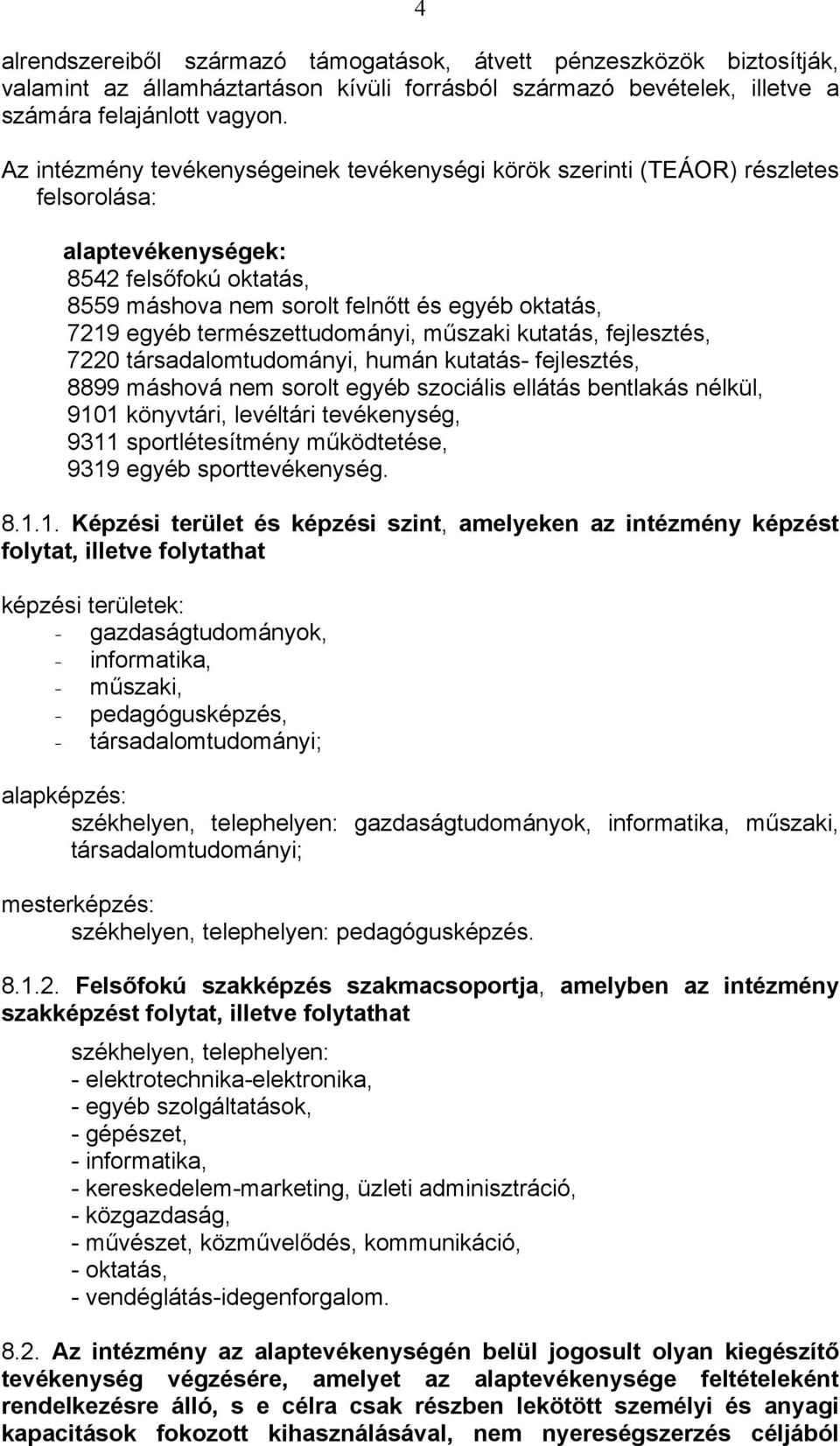 4

alrendszereiből származó támogatások, átvett pénzeszközök biztosítják, valamint az államháztartáson kívüli forrásból származó bevételek, illetve a számára felajánlott vagyon.

Az intézmény tevékenységeinek tevékenységi körök szerinti (TEÁOR) részletes felsorolása:

alaptevékenységek:
8542 felsőfokú oktatás,
8559 máshova nem sorolt felnőtt és egyéb oktatás,
7219 egyéb természettudományi, műszaki kutatás, fejlesztés,
7220 társadalomtudományi, humán kutatás- fejlesztés,
8899 máshová nem sorolt egyéb szociális ellátás bentlakás nélkül,
9101 könyvtári, levéltári tevékenység,
9311 sportlétesítmény működtetése,
9319 egyéb sporttevékenység.

8.1.1. Képzési terület és képzési szint, amelyeken az intézmény képzést folytat, illetve folytathat

képzési területek:
- gazdaságtudományok,
- informatika,
- műszaki,
- pedagógusképzés,
- társadalomtudományi;

alapképzés:
székhelyen, telephelyen: gazdaságtudományok, informatika, műszaki, társadalomtudományi;

mesterképzés:
székhelyen, telephelyen: pedagógusképzés.

8.1.2. Felsőfokú szakképzés szakmacsoportja, amelyben az intézmény szakképzést folytat, illetve folytathat

székhelyen, telephelyen:
- elektrotechnika-elektronika,
- egyéb szolgáltatások,
- gépészet,
- informatika,
- kereskedelem-marketing, üzleti adminisztráció,
- közgazdaság,
- művészet, közművelődés, kommunikáció,
- oktatás,
- vendéglátás-idegenforgalom.

8.2. Az intézmény az alaptevékenységén belül jogosult olyan kiegészítő tevékenység végzésére, amelyet az alaptevékenysége feltételeként rendelkezésre álló, s e célra csak részben lekötött személyi és anyagi kapacitások fokozott kihasználásával, nem nyereségszerzés céljából